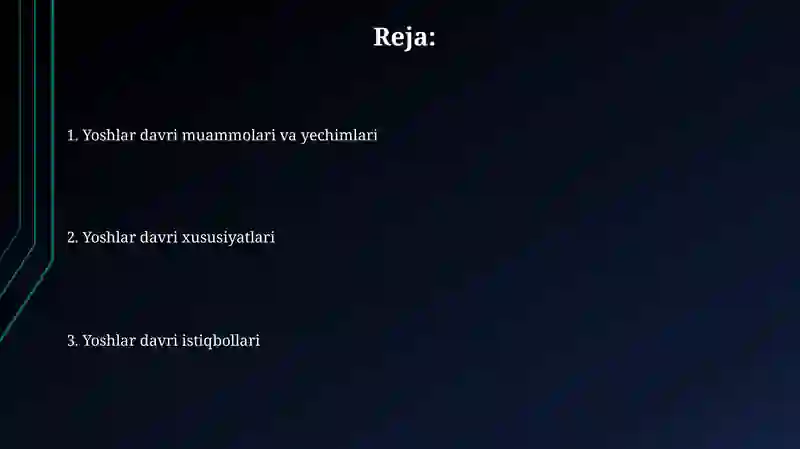 Reja:

1. Yoshlar davri muammolari va yechimlari

2. Yoshlar davri xususiyatlari

3. Yoshlar davri istiqbollari